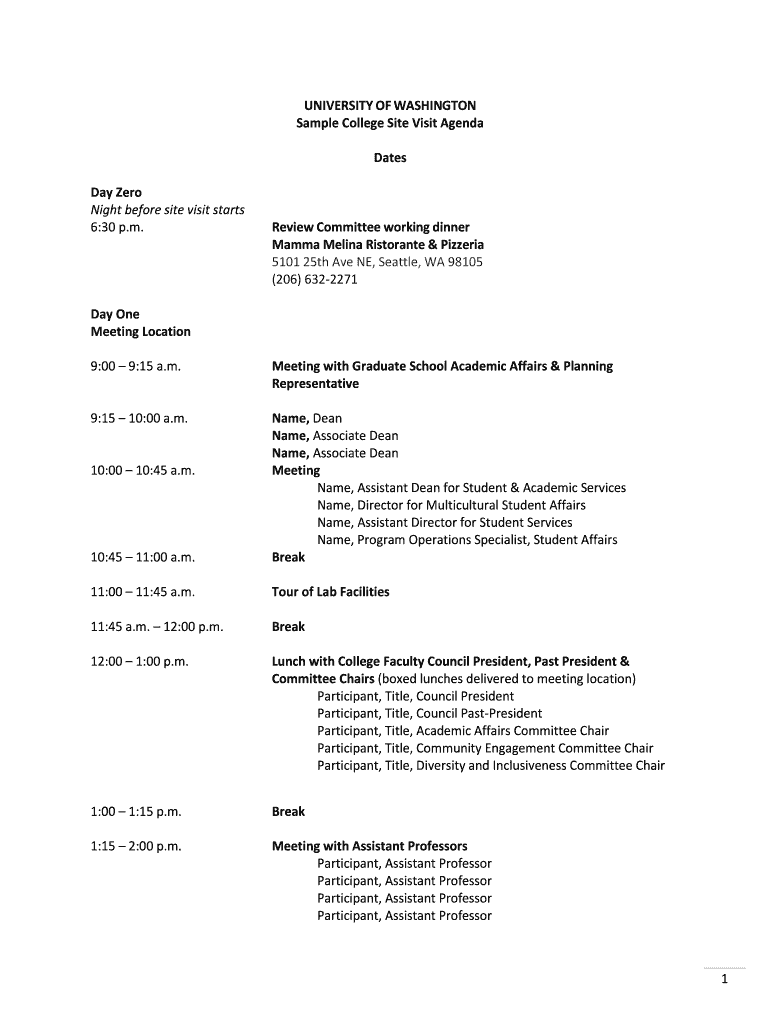 UNIVERSITY OF WASHINGTON
Sample College Site Visit Agenda

Dates

Day Zero
Night before site visit starts
6:30 p.m.

Review Committee working dinner
Mamma Melina Ristorante & Pizzeria
5101 25th Ave NE, Seattle, WA 98105
(206) 632-2271

Day One
Meeting Location

9:00 – 9:15 a.m.

Meeting with Graduate School Academic Affairs & Planning Representative

9:15 – 10:00 a.m.

Name, Dean
Name, Associate Dean
Name, Associate Dean

10:00 – 10:45 a.m.

Meeting
Name, Assistant Dean for Student & Academic Services
Name, Director for Multicultural Student Affairs
Name, Assistant Director for Student Services
Name, Program Operations Specialist, Student Affairs

10:45 – 11:00 a.m.

Break

11:00 – 11:45 a.m.

Tour of Lab Facilities

11:45 a.m. – 12:00 p.m.

Break

12:00 – 1:00 p.m.

Lunch with College Faculty Council President, Past President & Committee Chairs (boxed lunches delivered to meeting location)
Participant, Title, Council President
Participant, Title, Council Past-President
Participant, Title, Academic Affairs Committee Chair
Participant, Title, Community Engagement Committee Chair
Participant, Title, Diversity and Inclusiveness Committee Chair

1:00 – 1:15 p.m.

Break

1:15 – 2:00 p.m.

Meeting with Assistant Professors
Participant, Assistant Professor
Participant, Assistant Professor
Participant, Assistant Professor
Participant, Assistant Professor

1